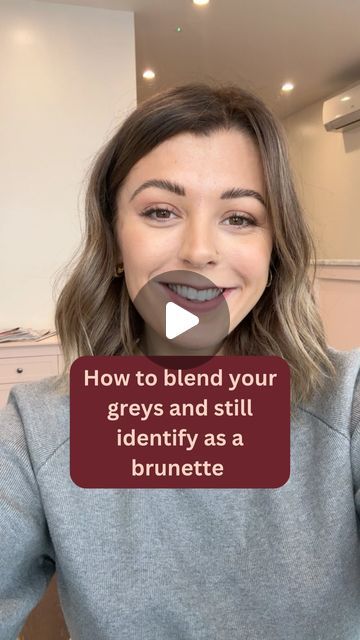 How to blend your greys and still identify as a brunette